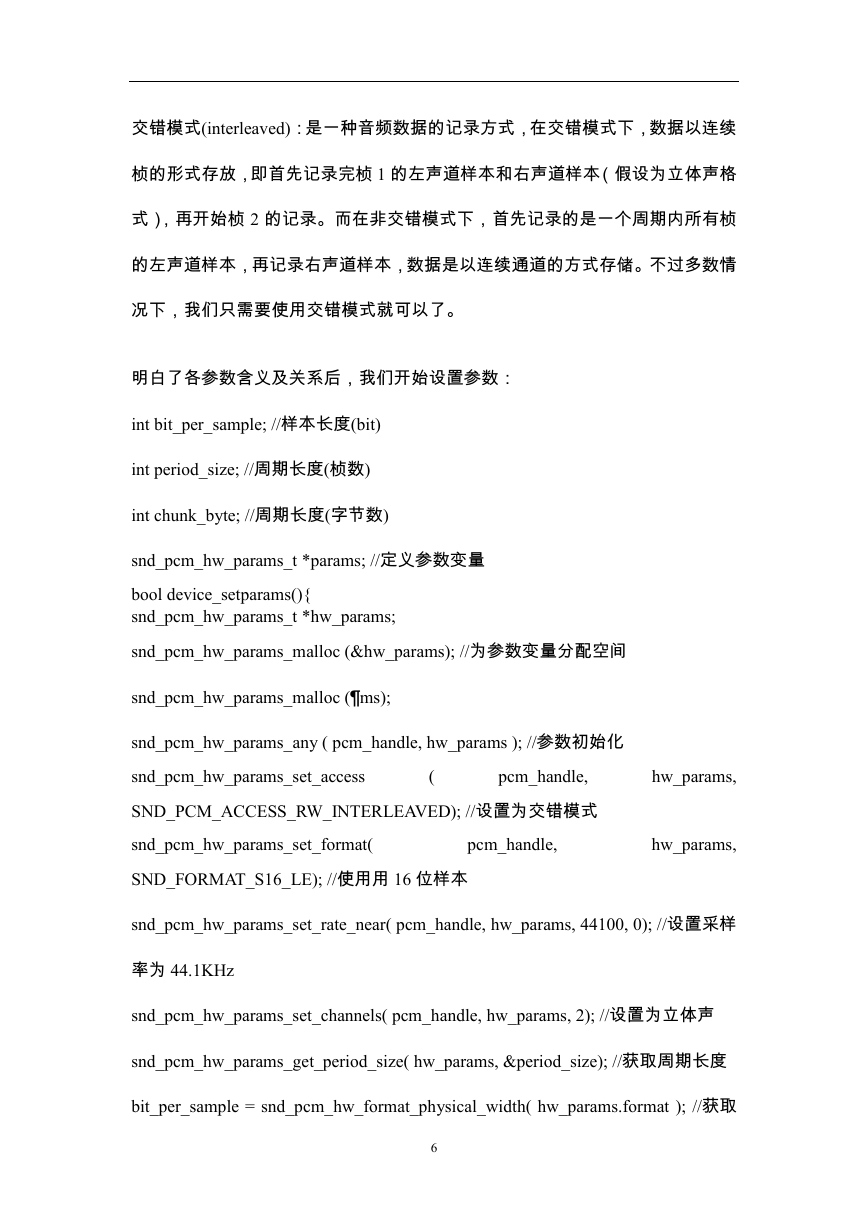 交错模式(interleaved)：是一种音频数据的记录方式，在交错模式下，数据以连续桢的形式存放，即首先记录完桢 1 的左声道样本和右声道样本（假设为立体声格式），再开始桢 2 的记录。而在非交错模式下，首先记录的是一个周期内所有桢的左声道样本，再记录右声道样本，数据是以连续通道的方式存储。不过多数情况下，我们只需要使用交错模式就可以了。

明白了各参数含义及关系后，我们开始设置参数：

int bit_per_sample; //样本长度(bit)

int period_size; //周期长度(桢数)

int chunk_byte; //周期长度(字节数)

snd_pcm_hw_params_t *params; //定义参数变量

bool device_setparams(){
snd_pcm_hw_params_t *hw_params;

snd_pcm_hw_params_malloc (&hw_params); //为参数变量分配空间

snd_pcm_hw_params_malloc (¶ms);

snd_pcm_hw_params_any ( pcm_handle, hw_params ); //参数初始化

snd_pcm_hw_params_set_access ( pcm_handle, hw_params, SND_PCM_ACCESS_RW_INTERLEAVED); //设置为交错模式

snd_pcm_hw_params_set_format( pcm_handle, hw_params, SND_FORMAT_S16_LE); //使用用 16 位样本

snd_pcm_hw_params_set_rate_near( pcm_handle, hw_params, 44100, 0); //设置采样率为 44.1KHz

snd_pcm_hw_params_set_channels( pcm_handle, hw_params, 2); //设置为立体声

snd_pcm_hw_params_get_period_size( hw_params, &period_size); //获取周期长度

bit_per_sample = snd_pcm_hw_format_physical_width( hw_params.format ); //获取

6